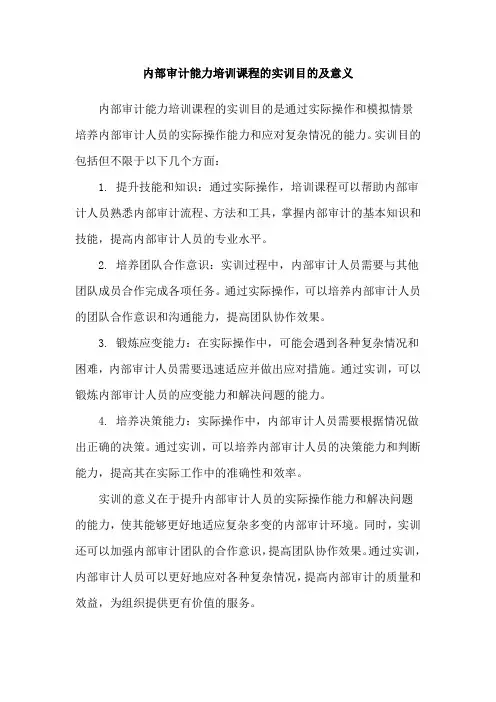 内部审计能力培训课程的实训目的及意义

内部审计能力培训课程的实训目的是通过实际操作和模拟情景培养内部审计人员的实际操作能力和应对复杂情况的能力。实训目的包括但不限于以下几个方面：

1. 提升技能和知识：通过实际操作，培训课程可以帮助内部审计人员熟悉内部审计流程、方法和工具，掌握内部审计的基本知识和技能，提高内部审计人员的专业水平。

2. 培养团队合作意识：实训过程中，内部审计人员需要与其他团队成员合作完成各项任务。通过实际操作，可以培养内部审计人员的团队合作意识和沟通能力，提高团队协作效果。

3. 锻炼应变能力：在实际操作中，可能会遇到各种复杂情况和困难，内部审计人员需要迅速适应并做出应对措施。通过实训，可以锻炼内部审计人员的应变能力和解决问题的能力。

4. 培养决策能力：实际操作中，内部审计人员需要根据情况做出正确的决策。通过实训，可以培养内部审计人员的决策能力和判断能力，提高其在实际工作中的准确性和效率。

实训的意义在于提升内部审计人员的实际操作能力和解决问题的能力，使其能够更好地适应复杂多变的内部审计环境。同时，实训还可以加强内部审计团队的合作意识，提高团队协作效果。通过实训，内部审计人员可以更好地应对各种复杂情况，提高内部审计的质量和效益，为组织提供更有价值的服务。